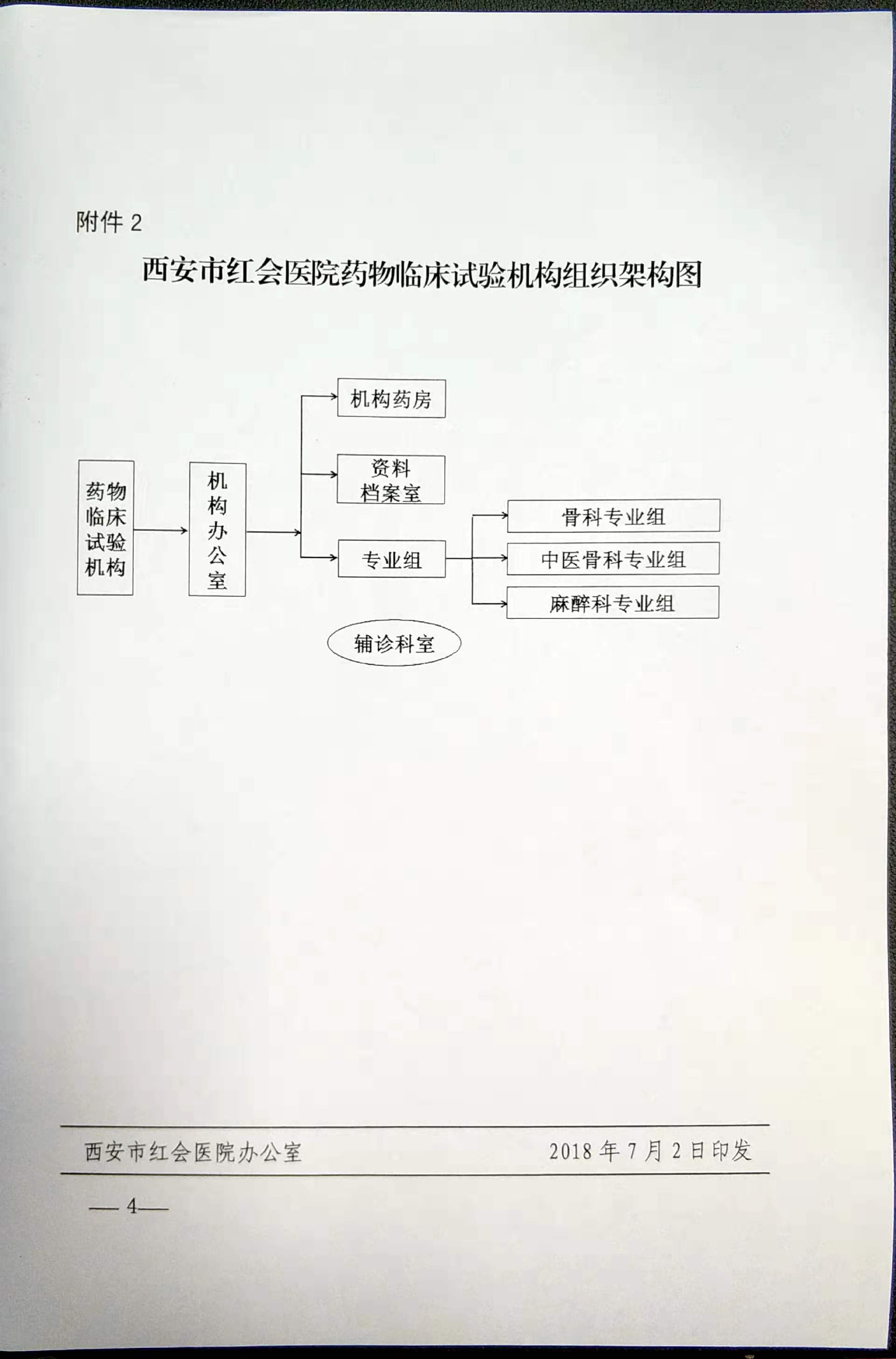 附件 2

西安市红会医院药物临床试验机构组织架构图

药物临床试验机构

机构办公室

机构药房

资料档案室

专业组

骨科专业组

中医骨科专业组

麻醉科专业组

辅诊科室

西安市红会医院办公室　2018 年 7 月 2 日印发

— 4—